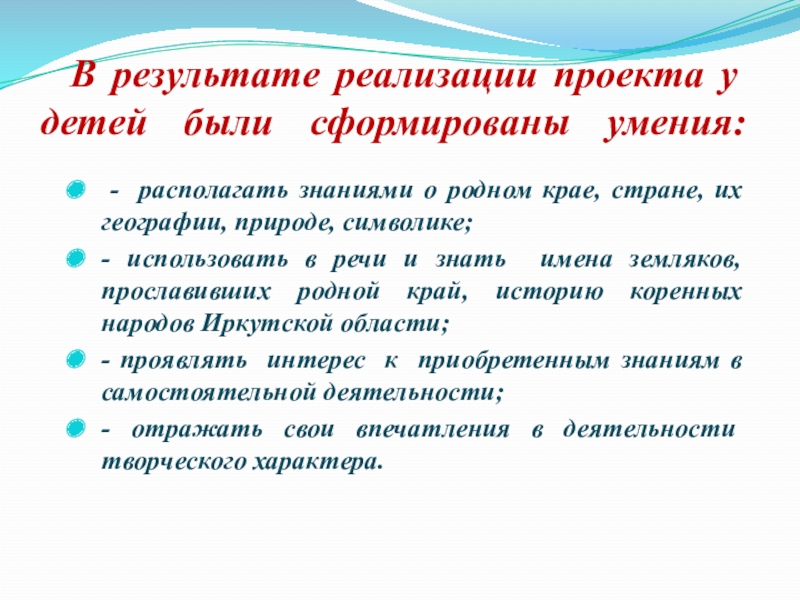 В результате реализации проекта у детей были сформированы умения:

- располагать знаниями о родном крае, стране, их географии, природе, символике;

- использовать в речи и знать имена земляков, прославивших родной край, историю коренных народов Иркутской области;

- проявлять интерес к приобретенным знаниям в самостоятельной деятельности;

- отражать свои впечатления в деятельности творческого характера.